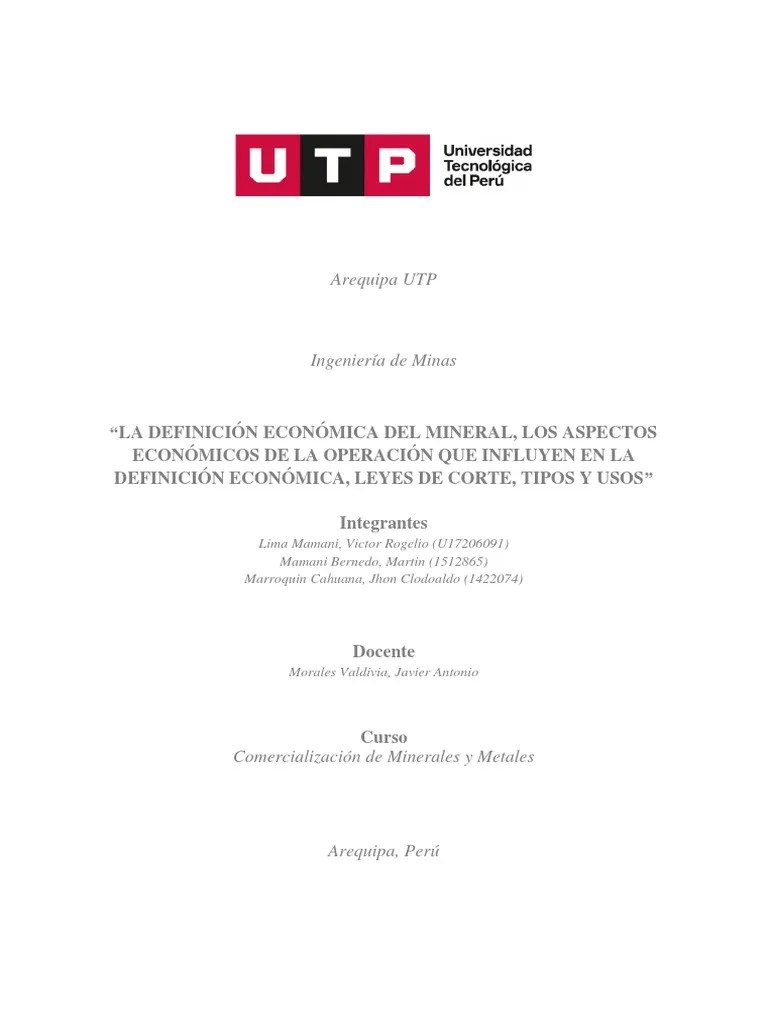 UTP Universidad Tecnológica del Perú

Arequipa UTP

Ingeniería de Minas

“LA DEFINICIÓN ECONÓMICA DEL MINERAL, LOS ASPECTOS ECONÓMICOS DE LA OPERACIÓN QUE INFLUYEN EN LA DEFINICIÓN ECONÓMICA, LEYES DE CORTE, TIPOS Y USOS”

Integrantes
Lima Mamani, Victor Rogelio (U17206091)
Mamani Bernedo, Martin (1512865)
Marroquin Cahuana, Jhon Clodoaldo (1422074)

Docente
Morales Valdivia, Javier Antonio

Curso
Comercialización de Minerales y Metales

Arequipa, Perú